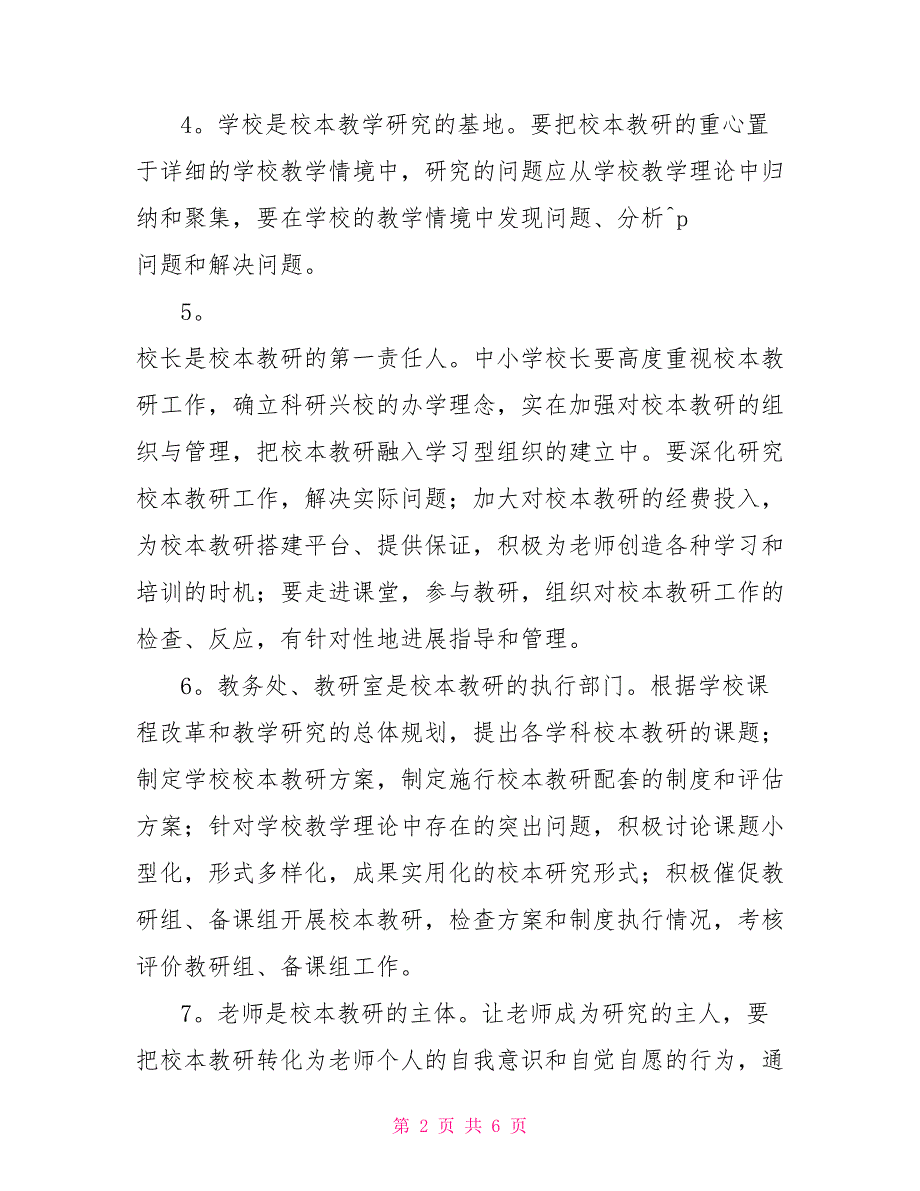 4。学校是校本教学研究的基地。要把校本教研的重心置于详细的学校教学情境中，研究的问题应从学校教学理论中归纳和聚集，要在学校的教学情境中发现问题、分析^p
问题和解决问题。

5。

校长是校本教研的第一责任人。中小学校长要高度重视校本教研工作，确立科研兴校的办学理念，实在加强对校本教研的组织与管理，把校本教研融入学习型组织的建立中。要深化研究校本教研工作，解决实际问题；加大对校本教研的经费投入，为校本教研搭建平台、提供保证，积极为老师创造各种学习和培训的时机；要走进课堂，参与教研，组织对校本教研工作的检查、反应，有针对性地进展指导和管理。

6。教务处、教研室是校本教研的执行部门。根据学校课程改革和教学研究的总体规划，提出各学科校本教研的课题；制定学校校本教研方案，制定施行校本教研配套的制度和评估方案；针对学校教学理论中存在的突出问题，积极讨论课题小型化，形式多样化，成果实用化的校本研究形式；积极催促教研组、备课组开展校本教研，检查方案和制度执行情况，考核评价教研组、备课组工作。

7。老师是校本教研的主体。让老师成为研究的主人，要把校本教研转化为老师个人的自我意识和自觉自愿的行为，通

第 2 页 共 6 页